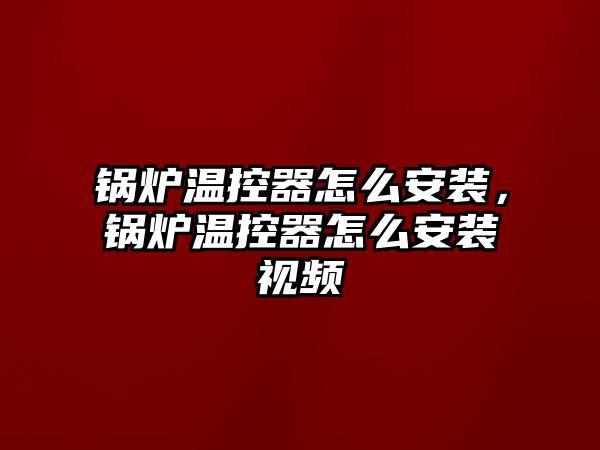 锅炉温控器怎么安装，锅炉温控器怎么安装视频